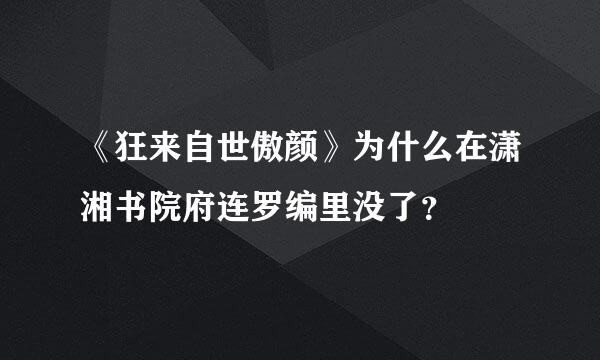 《狂来自世傲颜》为什么在潇湘书院府连罗编里没了？